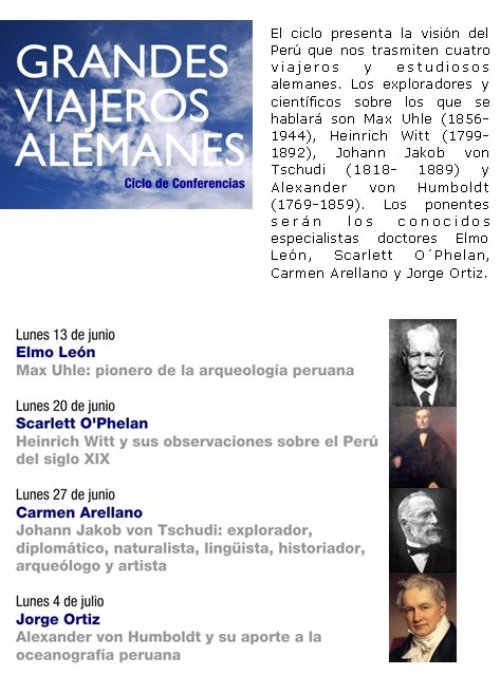 GRANDES VIAJEROS ALEMANES

Ciclo de Conferencias

El ciclo presenta la visión del Perú que nos trasmiten cuatro viajeros y estudiosos alemanes. Los exploradores y científicos sobre los que se hablará son Max Uhle (1856-1944), Heinrich Witt (1799-1892), Johann Jakob von Tschudi (1818- 1889) y Alexander von Humboldt (1769-1859). Los ponentes serán los conocidos especialistas doctores Elmo León, Scarlett O´Phelan, Carmen Arellano y Jorge Ortiz.

Lunes 13 de junio
Elmo León
Max Uhle: pionero de la arqueología peruana

Lunes 20 de junio
Scarlett O'Phelan
Heinrich Witt y sus observaciones sobre el Perú del siglo XIX

Lunes 27 de junio
Carmen Arellano
Johann Jakob von Tschudi: explorador, diplomático, naturalista, lingüista, historiador, arqueólogo y artista

Lunes 4 de julio
Jorge Ortiz
Alexander von Humboldt y su aporte a la oceanografía peruana